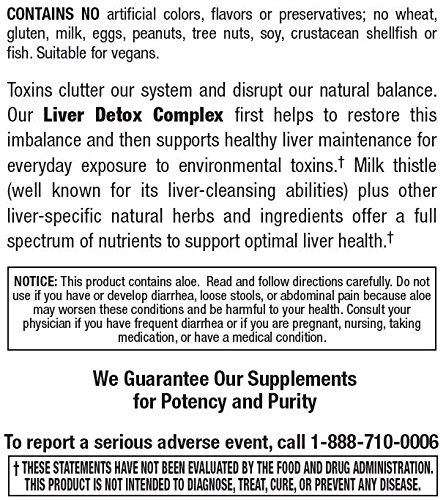 CONTAINS NO artificial colors, flavors or preservatives; no wheat, gluten, milk, eggs, peanuts, tree nuts, soy, crustacean shellfish or fish. Suitable for vegans.

Toxins clutter our system and disrupt our natural balance. Our Liver Detox Complex first helps to restore this imbalance and then supports healthy liver maintenance for everyday exposure to environmental toxins.† Milk thistle (well known for its liver-cleansing abilities) plus other liver-specific natural herbs and ingredients offer a full spectrum of nutrients to support optimal liver health.†

NOTICE: This product contains aloe. Read and follow directions carefully. Do not use if you have or develop diarrhea, loose stools, or abdominal pain because aloe may worsen these conditions and be harmful to your health. Consult your physician if you have frequent diarrhea or if you are pregnant, nursing, taking medication, or have a medical condition.

We Guarantee Our Supplements for Potency and Purity

To report a serious adverse event, call 1-888-710-0006

† THESE STATEMENTS HAVE NOT BEEN EVALUATED BY THE FOOD AND DRUG ADMINISTRATION. THIS PRODUCT IS NOT INTENDED TO DIAGNOSE, TREAT, CURE, OR PREVENT ANY DISEASE.